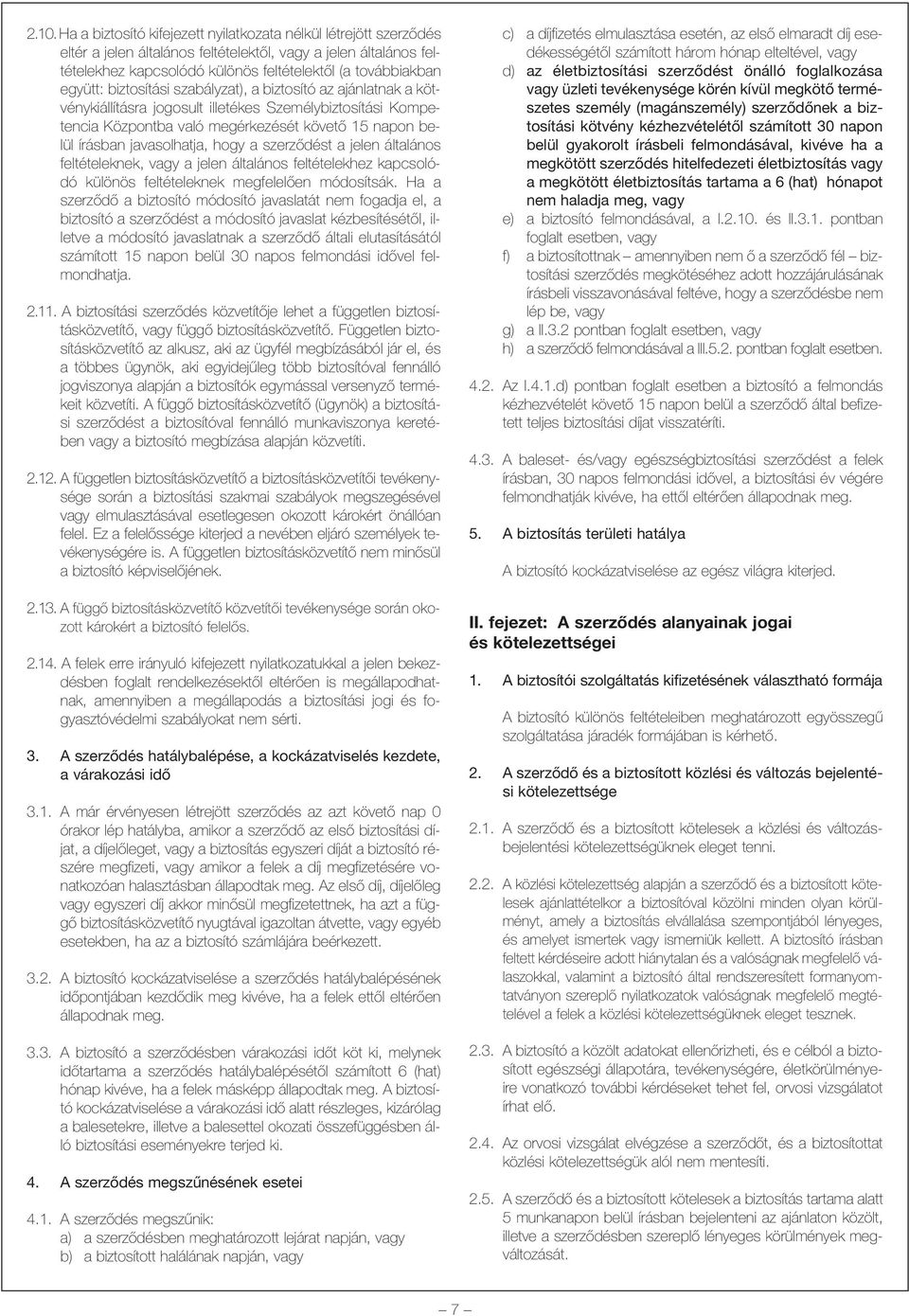 2.10. Ha a biztosító kifejezett nyilatkozata nélkül létrejött szerződés eltér a jelen általános feltételektől, vagy a jelen általános feltételekhez kapcsolódó különös feltételektől (a továbbiakban együtt: biztosítási szabályzat), a biztosító az ajánlatnak a kötvénykiállításra jogosult illetékes Személybiztosítási Kompetencia Központba való megérkezését követő 15 napon belül írásban javasolhatja, hogy a szerződést a jelen általános feltételeknek, vagy a jelen általános feltételekhez kapcsolódó különös feltételeknek megfelelően módosítsák. Ha a szerződő a biztosító módosító javaslatát nem fogadja el, a biztosító a szerződést a módosító javaslat kézbesítésétől, illetve a módosító javaslatnak a szerződő általi elutasításától számított 15 napon belül 30 napos felmondási idővel felmondhatja.

2.11. A biztosítási szerződés közvetítője lehet a független biztosításközvetítő, vagy függő biztosításközvetítő. Független biztosításközvetítő az alkusz, aki az ügyfél megbízásából jár el, és a többes ügynök, aki egyidejűleg több biztosítóval fennálló jogviszonya alapján a biztosítók egymással versenyző termékeit közvetíti. A függő biztosításközvetítő (ügynök) a biztosítási szerződést a biztosítóval fennálló munkaviszonya keretében vagy a biztosító megbízása alapján közvetíti.

2.12. A független biztosításközvetítő a biztosításközvetítői tevékenysége során a biztosítási szakmai szabályok megszegésével vagy elmulasztásával esetlegesen okozott károkért önállóan felel. Ez a felelőssége kiterjed a nevében eljáró személyek tevékenységére is. A független biztosításközvetítő nem minősül a biztosító képviselőjének.

2.13. A függő biztosításközvetítő közvetítői tevékenysége során okozott károkért a biztosító felelős.

2.14. A felek erre irányuló kifejezett nyilatkozatukkal a jelen bekezdésben foglalt rendelkezésektől eltérően is megállapodhatnak, amennyiben a megállapodás a biztosítási jogi és fogyasztóvédelmi szabályokat nem sérti.

3. A szerződés hatálybalépése, a kockázatviselés kezdete, a várakozási idő

3.1. A már érvényesen létrejött szerződés az azt követő nap 0 órakor lép hatályba, amikor a szerződő az első biztosítási díjat, a díjelőleget, vagy a biztosítás egyszeri díját a biztosító részére megfizeti, vagy amikor a felek a díj megfizetésére vonatkozóan halasztásban állapodtak meg. Az első díj, díjelőleg vagy egyszeri díj akkor minősül megfizetettnek, ha azt a függő biztosításközvetítő nyugtával igazoltan átvette, vagy egyéb esetekben, ha az a biztosító számlájára beérkezett.

3.2. A biztosító kockázatviselése a szerződés hatálybalépésének időpontjában kezdődik meg kivéve, ha a felek ettől eltérően állapodnak meg.

3.3. A biztosító a szerződésben várakozási időt köt ki, melynek időtartama a szerződés hatálybalépésétől számított 6 (hat) hónap kivéve, ha a felek másképp állapodtak meg. A biztosító kockázatviselése a várakozási idő alatt részleges, kizárólag a balesetekre, illetve a balesettel okozati összefüggésben álló biztosítási eseményekre terjed ki.

4. A szerződés megszűnésének esetei

4.1. A szerződés megszűnik:
a) a szerződésben meghatározott lejárat napján, vagy
b) a biztosított halálának napján, vagy
c) a díjfizetés elmulasztása esetén, az első elmaradt díj esedékességétől számított három hónap elteltével, vagy
d) az életbiztosítási szerződést önálló foglalkozása vagy üzleti tevékenysége körén kívül megkötő természetes személy (magánszemély) szerződőnek a biztosítási kötvény kézhezvételétől számított 30 napon belül gyakorolt írásbeli felmondásával, kivéve ha a megkötött szerződés hitelfedezeti életbiztosítás vagy a megkötött életbiztosítás tartama a 6 (hat) hónapot nem haladja meg, vagy
e) a biztosító felmondásával, a I.2.10. és II.3.1. pontban foglalt esetben, vagy
f) a biztosítottnak – amennyiben nem ő a szerződő fél – biztosítási szerződés megkötéséhez adott hozzájárulásának írásbeli visszavonásával feltéve, hogy a szerződésbe nem lép be, vagy
g) a II.3.2 pontban foglalt esetben, vagy
h) a szerződő felmondásával a III.5.2. pontban foglalt esetben.

4.2. Az I.4.1.d) pontban foglalt esetben a biztosító a felmondás kézhezvételét követő 15 napon belül a szerződő által befizetett teljes biztosítási díjat visszatéríti.

4.3. A baleset- és/vagy egészségbiztosítási szerződést a felek írásban, 30 napos felmondási idővel, a biztosítási év végére felmondhatják kivéve, ha ettől eltérően állapodnak meg.

5. A biztosítás területi hatálya

A biztosító kockázatviselése az egész világra kiterjed.

II. fejezet: A szerződés alanyainak jogai és kötelezettségei

1. A biztosítói szolgáltatás kifizetésének választható formája

A biztosító különös feltételeiben meghatározott egyösszegű szolgáltatása járadék formájában is kérhető.

2. A szerződő és a biztosított közlési és változás bejelentési kötelezettsége

2.1. A szerződő és a biztosított kötelesek a közlési és változásbejelentési kötelezettségüknek eleget tenni.

2.2. A közlési kötelezettség alapján a szerződő és a biztosított kötelesek ajánlattételkor a biztosítóval közölni minden olyan körülményt, amely a biztosítás elvállalása szempontjából lényeges, és amelyet ismertek vagy ismerniük kellett. A biztosító írásban feltett kérdéseire adott hiánytalan és a valóságnak megfelelő válaszokkal, valamint a biztosító által rendszeresített formanyomtatványon szereplő nyilatkozatok valóságnak megfelelő megtételével a felek a közlési kötelezettségüknek eleget tesznek.

2.3. A biztosító a közölt adatokat ellenőrizheti, és e célból a biztosított egészségi állapotára, tevékenységére, életkörülményeire vonatkozó további kérdéseket tehet fel, orvosi vizsgálatot írhat elő.

2.4. Az orvosi vizsgálat elvégzése a szerződőt, és a biztosítottat közlési kötelezettségük alól nem mentesíti.

2.5. A szerződő és a biztosított kötelesek a biztosítás tartama alatt 5 munkanapon belül írásban bejelenteni az ajánlaton közölt, illetve a szerződésben szereplő lényeges körülmények megváltozását.

– 7 –